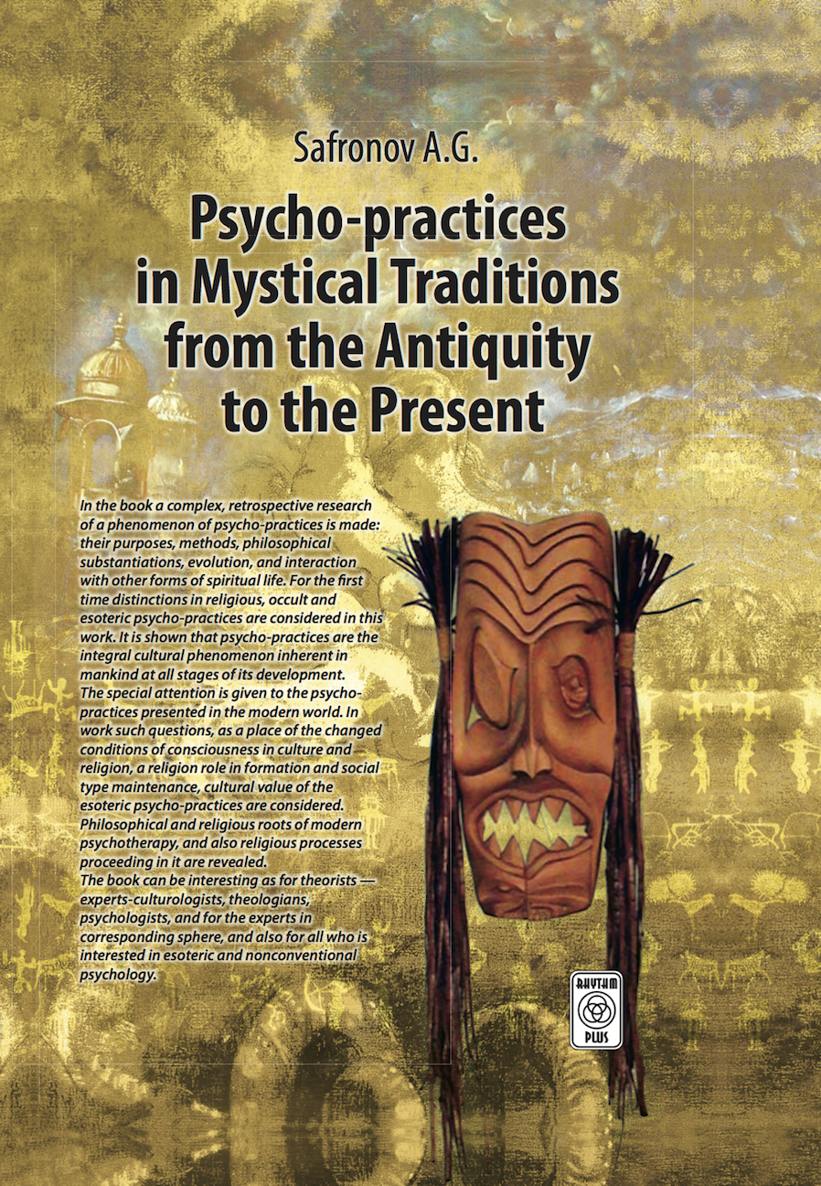 Safronov A.G.

Psycho-practices in Mystical Traditions from the Antiquity to the Present

In the book a complex, retrospective research of a phenomenon of psycho-practices is made: their purposes, methods, philosophical substantiations, evolution, and interaction with other forms of spiritual life. For the first time distinctions in religious, occult and esoteric psycho-practices are considered in this work. It is shown that psycho-practices are the integral cultural phenomenon inherent in mankind at all stages of its development.
The special attention is given to the psycho-practices presented in the modern world. In work such questions, as a place of the changed conditions of consciousness in culture and religion, a religion role in formation and social type maintenance, cultural value of the esoteric psycho-practices are considered. Philosophical and religious roots of modern psychotherapy, and also religious processes proceeding in it are revealed.
The book can be interesting as for theorists — experts-culturologists, theologians, psychologists, and for the experts in corresponding sphere, and also for all who is interested in esoteric and nonconventional psychology.

RHYTHM PLUS